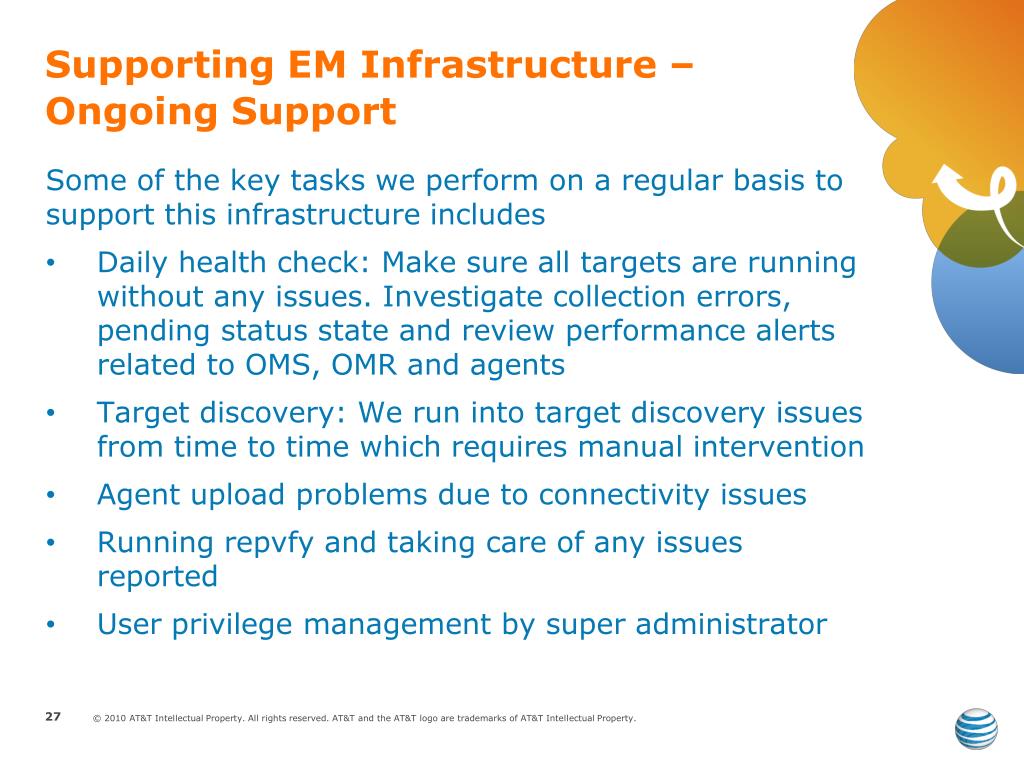 Supporting EM Infrastructure – Ongoing Support

Some of the key tasks we perform on a regular basis to support this infrastructure includes

• Daily health check: Make sure all targets are running without any issues. Investigate collection errors, pending status state and review performance alerts related to OMS, OMR and agents

• Target discovery: We run into target discovery issues from time to time which requires manual intervention

• Agent upload problems due to connectivity issues

• Running repvfy and taking care of any issues reported

• User privilege management by super administrator

27 © 2010 AT&T Intellectual Property. All rights reserved. AT&T and the AT&T logo are trademarks of AT&T Intellectual Property.